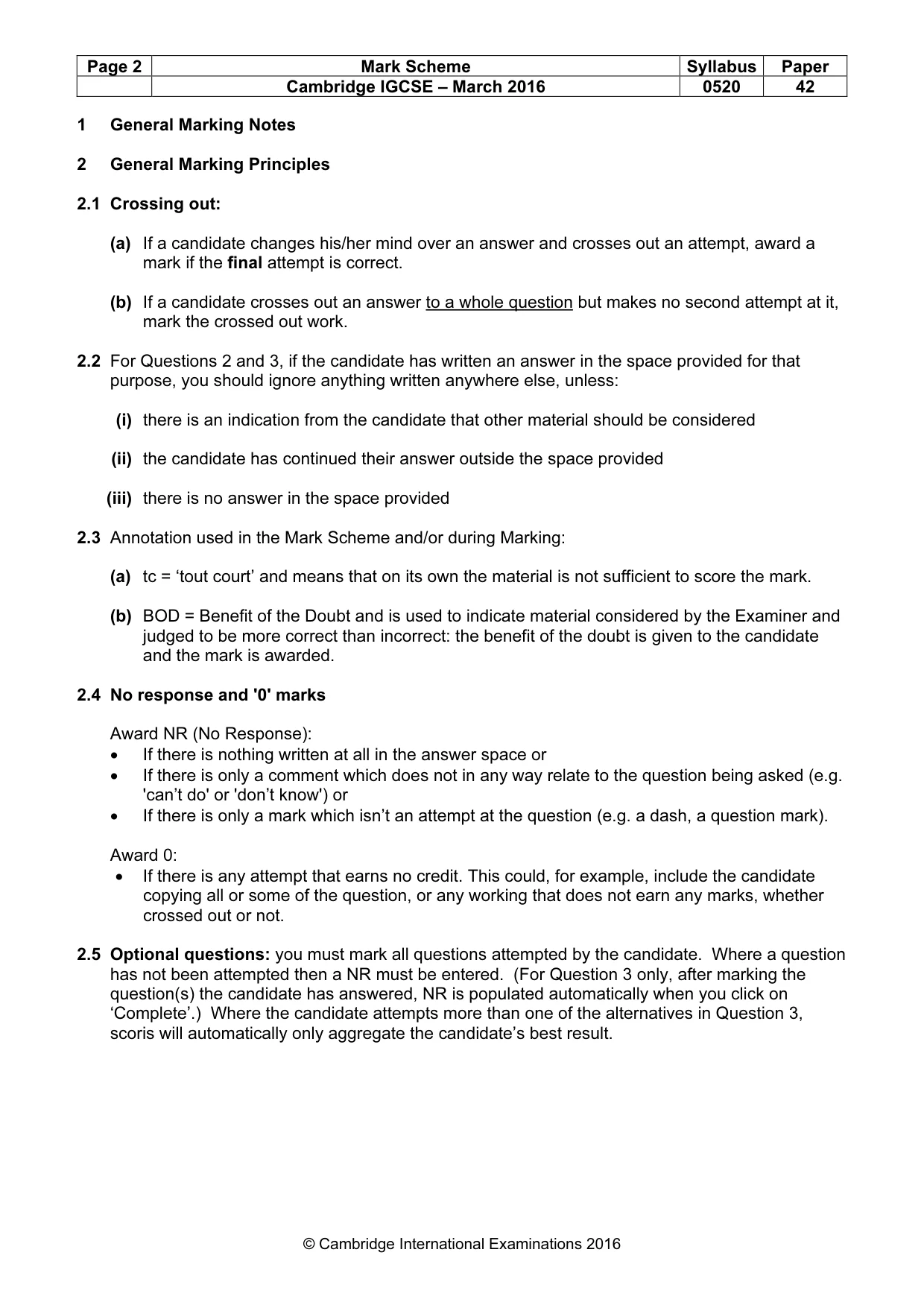 | Page 2 | Mark Scheme | Syllabus | Paper |
|---|---|---|---|
| | Cambridge IGCSE – March 2016 | 0520 | 42 |

1 General Marking Notes

2 General Marking Principles

2.1 Crossing out:

(a) If a candidate changes his/her mind over an answer and crosses out an attempt, award a mark if the final attempt is correct.

(b) If a candidate crosses out an answer to a whole question but makes no second attempt at it, mark the crossed out work.

2.2 For Questions 2 and 3, if the candidate has written an answer in the space provided for that purpose, you should ignore anything written anywhere else, unless:

(i) there is an indication from the candidate that other material should be considered

(ii) the candidate has continued their answer outside the space provided

(iii) there is no answer in the space provided

2.3 Annotation used in the Mark Scheme and/or during Marking:

(a) tc = 'tout court' and means that on its own the material is not sufficient to score the mark.

(b) BOD = Benefit of the Doubt and is used to indicate material considered by the Examiner and judged to be more correct than incorrect: the benefit of the doubt is given to the candidate and the mark is awarded.

2.4 No response and '0' marks

Award NR (No Response):
• If there is nothing written at all in the answer space or
• If there is only a comment which does not in any way relate to the question being asked (e.g. 'can't do' or 'don't know') or
• If there is only a mark which isn't an attempt at the question (e.g. a dash, a question mark).

Award 0:
• If there is any attempt that earns no credit. This could, for example, include the candidate copying all or some of the question, or any working that does not earn any marks, whether crossed out or not.

2.5 Optional questions: you must mark all questions attempted by the candidate. Where a question has not been attempted then a NR must be entered. (For Question 3 only, after marking the question(s) the candidate has answered, NR is populated automatically when you click on 'Complete'.) Where the candidate attempts more than one of the alternatives in Question 3, scoris will automatically only aggregate the candidate's best result.

© Cambridge International Examinations 2016